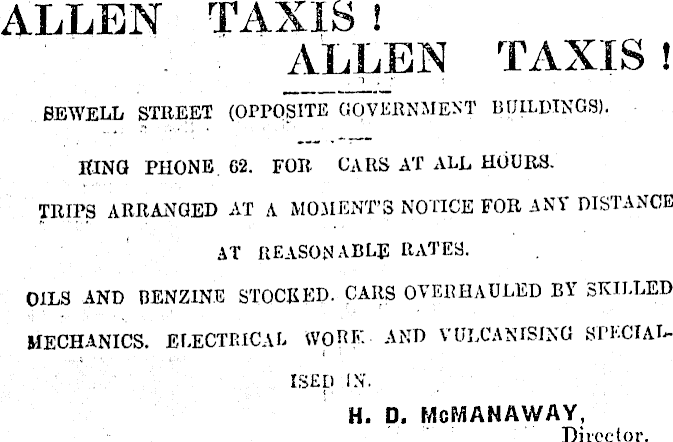 ALLEN TAXIS!
ALLEN TAXIS!

SEWELL STREET (OPPOSITE GOVERNMENT BUILDINGS).

RING PHONE 62. FOR CARS AT ALL HOURS.

TRIPS ARRANGED AT A MOMENT'S NOTICE FOR ANY DISTANCE AT REASONABLE RATES.

OILS AND BENZINE STOCKED. CARS OVERHAULED BY SKILLED MECHANICS. ELECTRICAL WORK AND VULCANISING SPECIALISED IN.

H. D. McMANAWAY,
Director.